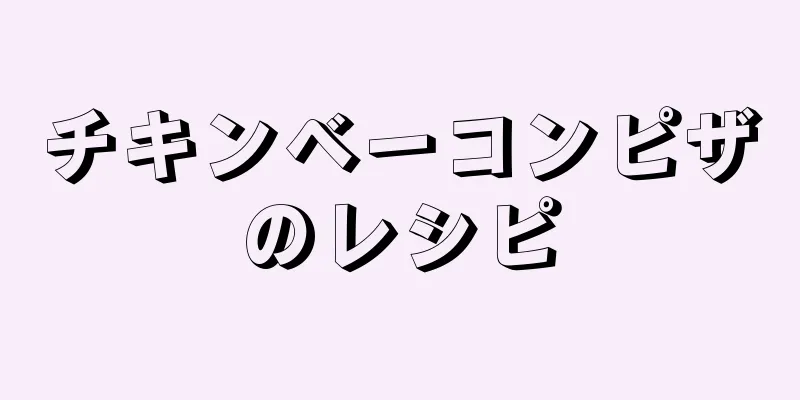 チキンベーコンピザのレシピ